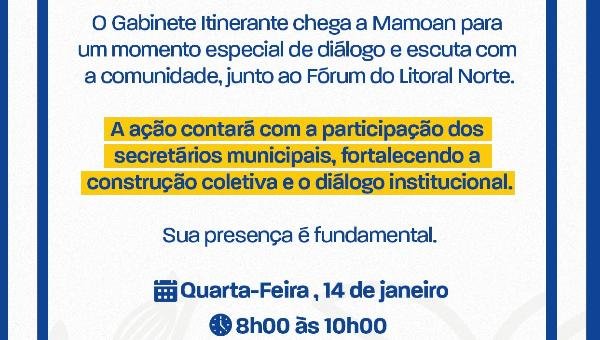 O Gabinete Itinerante chega a Mamoan para um momento especial de diálogo e escuta com a comunidade, junto ao Fórum do Litoral Norte.

A ação contará com a participação dos secretários municipais, fortalecendo a construção coletiva e o diálogo institucional.

Sua presença é fundamental.

Quarta-Feira , 14 de janeiro

8h00 às 10h00